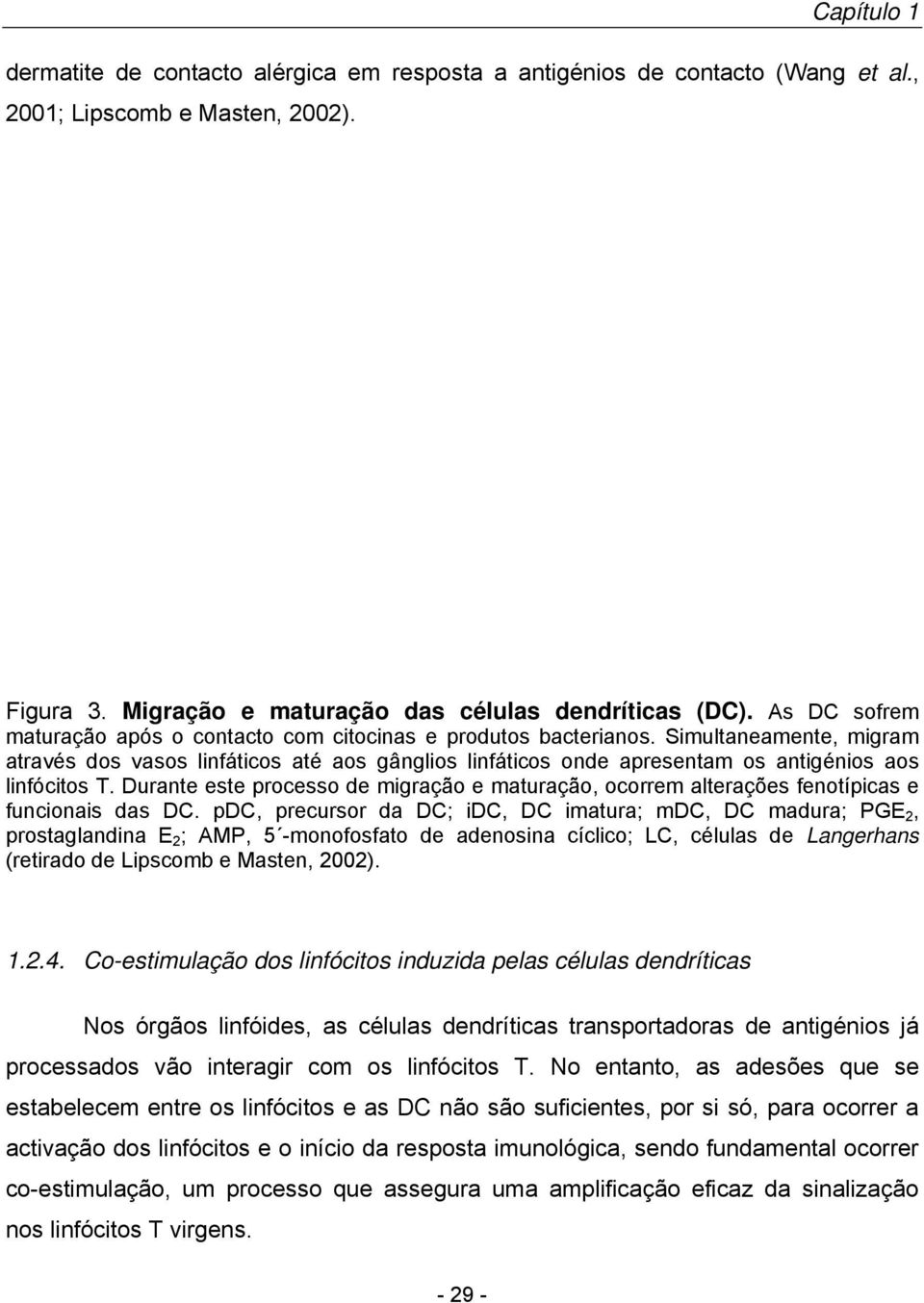 Capítulo 1

dermatite de contacto alérgica em resposta a antigénios de contacto (Wang et al., 2001; Lipscomb e Masten, 2002).

Figura 3. Migração e maturação das células dendríticas (DC). As DC sofrem maturação após o contacto com citocinas e produtos bacterianos. Simultaneamente, migram através dos vasos linfáticos até aos gânglios linfáticos onde apresentam os antigénios aos linfócitos T. Durante este processo de migração e maturação, ocorrem alterações fenotípicas e funcionais das DC. pDC, precursor da DC; iDC, DC imatura; mDC, DC madura; $PGE_2$, prostaglandina $E_2$; AMP, 5´-monofosfato de adenosina cíclico; LC, células de Langerhans (retirado de Lipscomb e Masten, 2002).

1.2.4. Co-estimulação dos linfócitos induzida pelas células dendríticas

Nos órgãos linfóides, as células dendríticas transportadoras de antigénios já processados vão interagir com os linfócitos T. No entanto, as adesões que se estabelecem entre os linfócitos e as DC não são suficientes, por si só, para ocorrer a activação dos linfócitos e o início da resposta imunológica, sendo fundamental ocorrer co-estimulação, um processo que assegura uma amplificação eficaz da sinalização nos linfócitos T virgens.

- 29 -